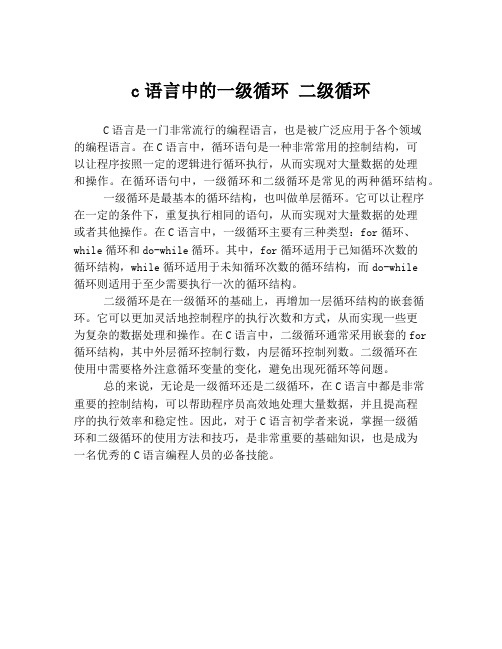 c 语言中的一级循环 二级循环

C 语言是一门非常流行的编程语言，也是被广泛应用于各个领域的编程语言。在 C 语言中，循环语句是一种非常常用的控制结构，可以让程序按照一定的逻辑进行循环执行，从而实现对大量数据的处理和操作。在循环语句中，一级循环和二级循环是常见的两种循环结构。

一级循环是最基本的循环结构，也叫做单层循环。它可以让程序在一定的条件下，重复执行相同的语句，从而实现对大量数据的处理或者其他操作。在 C 语言中，一级循环主要有三种类型：for 循环、while 循环和 do-while 循环。其中，for 循环适用于已知循环次数的循环结构，while 循环适用于未知循环次数的循环结构，而 do-while 循环则适用于至少需要执行一次的循环结构。

二级循环是在一级循环的基础上，再增加一层循环结构的嵌套循环。它可以更加灵活地控制程序的执行次数和方式，从而实现一些更为复杂的数据处理和操作。在 C 语言中，二级循环通常采用嵌套的 for 循环结构，其中外层循环控制行数，内层循环控制列数。二级循环在使用中需要格外注意循环变量的变化，避免出现死循环等问题。

总的来说，无论是一级循环还是二级循环，在 C 语言中都是非常重要的控制结构，可以帮助程序员高效地处理大量数据，并且提高程序的执行效率和稳定性。因此，对于 C 语言初学者来说，掌握一级循环和二级循环的使用方法和技巧，是非常重要的基础知识，也是成为一名优秀的 C 语言编程人员的必备技能。